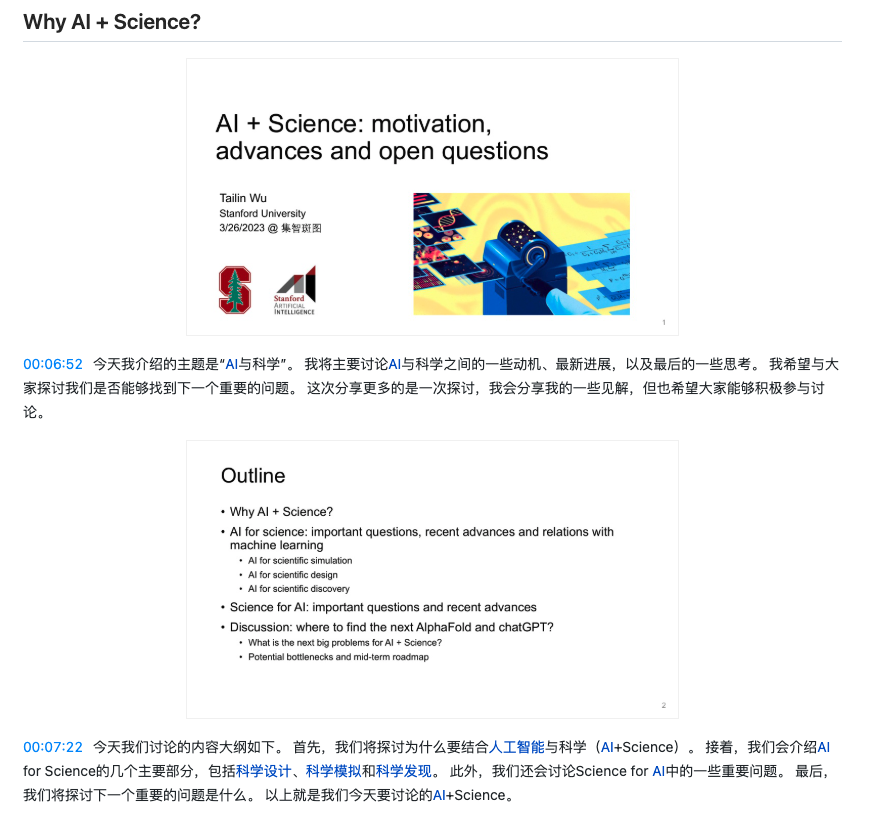 Why AI + Science?

AI + Science: motivation, advances and open questions

Tailin Wu
Stanford University
3/26/2023 @ 集智斑图

Stanford
ARTIFICIAL
INTELLIGENCE

1

00:06:52 今天我介绍的主题是“AI与科学”。 我将主要讨论AI与科学之间的一些动机、最新进展，以及最后的一些思考。 我希望与大家探讨我们是否能够找到下一个重要的问题。 这次分享更多的是一次探讨，我会分享我的一些见解，但也希望大家能够积极参与讨论。

Outline

• Why AI + Science?
• AI for science: important questions, recent advances and relations with machine learning
 • AI for scientific simulation
 • AI for scientific design
 • AI for scientific discovery
• Science for AI: important questions and recent advances
• Discussion: where to find the next AlphaFold and chatGPT?
 • What is the next big problems for AI + Science?
 • Potential bottlenecks and mid-term roadmap

2

00:07:22 今天我们讨论的内容大纲如下。 首先，我们将探讨为什么要结合人工智能与科学（AI+Science）。 接着，我们会介绍AI for Science的几个主要部分，包括科学设计、科学模拟和科学发现。 此外，我们还会讨论Science for AI中的一些重要问题。 最后，我们将探讨下一个重要的问题是什么。 以上就是我们今天要讨论的AI+Science。